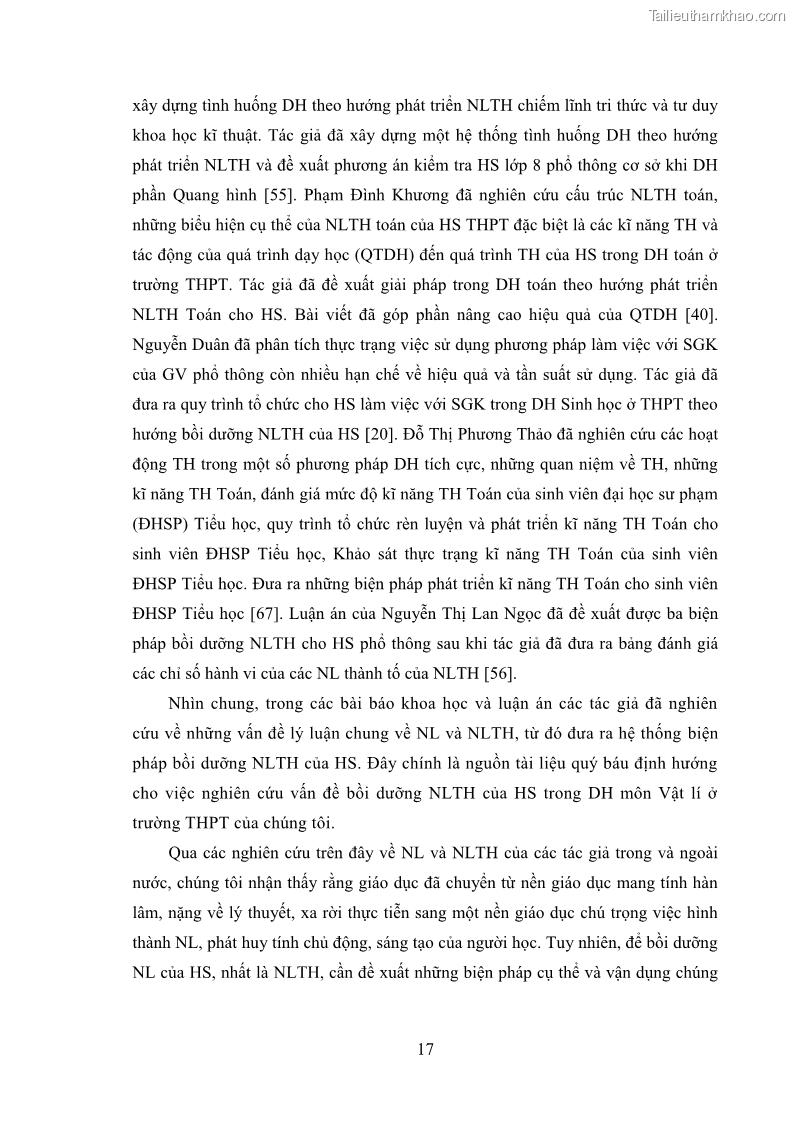 Tailieuthamkhao.com

xây dựng tình huống DH theo hướng phát triển NLTH chiếm lĩnh tri thức và tư duy khoa học kĩ thuật. Tác giả đã xây dựng một hệ thống tình huống DH theo hướng phát triển NLTH và đề xuất phương án kiểm tra HS lớp 8 phổ thông cơ sở khi DH phần Quang hình [55]. Phạm Đình Khương đã nghiên cứu cấu trúc NLTH toán, những biểu hiện cụ thể của NLTH toán của HS THPT đặc biệt là các kĩ năng TH và tác động của quá trình dạy học (QTDH) đến quá trình TH của HS trong DH toán ở trường THPT. Tác giả đã đề xuất giải pháp trong DH toán theo hướng phát triển NLTH Toán cho HS. Bài viết đã góp phần nâng cao hiệu quả của QTDH [40]. Nguyễn Duân đã phân tích thực trạng việc sử dụng phương pháp làm việc với SGK của GV phổ thông còn nhiều hạn chế về hiệu quả và tần suất sử dụng. Tác giả đã đưa ra quy trình tổ chức cho HS làm việc với SGK trong DH Sinh học ở THPT theo hướng bồi dưỡng NLTH của HS [20]. Đỗ Thị Phương Thảo đã nghiên cứu các hoạt động TH trong một số phương pháp DH tích cực, những quan niệm về TH, những kĩ năng TH Toán, đánh giá mức độ kĩ năng TH Toán của sinh viên đại học sư phạm (ĐHSP) Tiểu học, quy trình tổ chức rèn luyện và phát triển kĩ năng TH Toán cho sinh viên ĐHSP Tiểu học, Khảo sát thực trạng kĩ năng TH Toán của sinh viên ĐHSP Tiểu học. Đưa ra những biện pháp phát triển kĩ năng TH Toán cho sinh viên ĐHSP Tiểu học [67]. Luận án của Nguyễn Thị Lan Ngọc đã đề xuất được ba biện pháp bồi dưỡng NLTH cho HS phổ thông sau khi tác giả đã đưa ra bảng đánh giá các chỉ số hành vi của các NL thành tố của NLTH [56].

Nhìn chung, trong các bài báo khoa học và luận án các tác giả đã nghiên cứu về những vấn đề lý luận chung về NL và NLTH, từ đó đưa ra hệ thống biện pháp bồi dưỡng NLTH của HS. Đây chính là nguồn tài liệu quý báu định hướng cho việc nghiên cứu vấn đề bồi dưỡng NLTH của HS trong DH môn Vật lí ở trường THPT của chúng tôi.

Qua các nghiên cứu trên đây về NL và NLTH của các tác giả trong và ngoài nước, chúng tôi nhận thấy rằng giáo dục đã chuyển từ nền giáo dục mang tính hàn lâm, nặng về lý thuyết, xa rời thực tiễn sang một nền giáo dục chú trọng việc hình thành NL, phát huy tính chủ động, sáng tạo của người học. Tuy nhiên, để bồi dưỡng NL của HS, nhất là NLTH, cần đề xuất những biện pháp cụ thể và vận dụng chúng

17